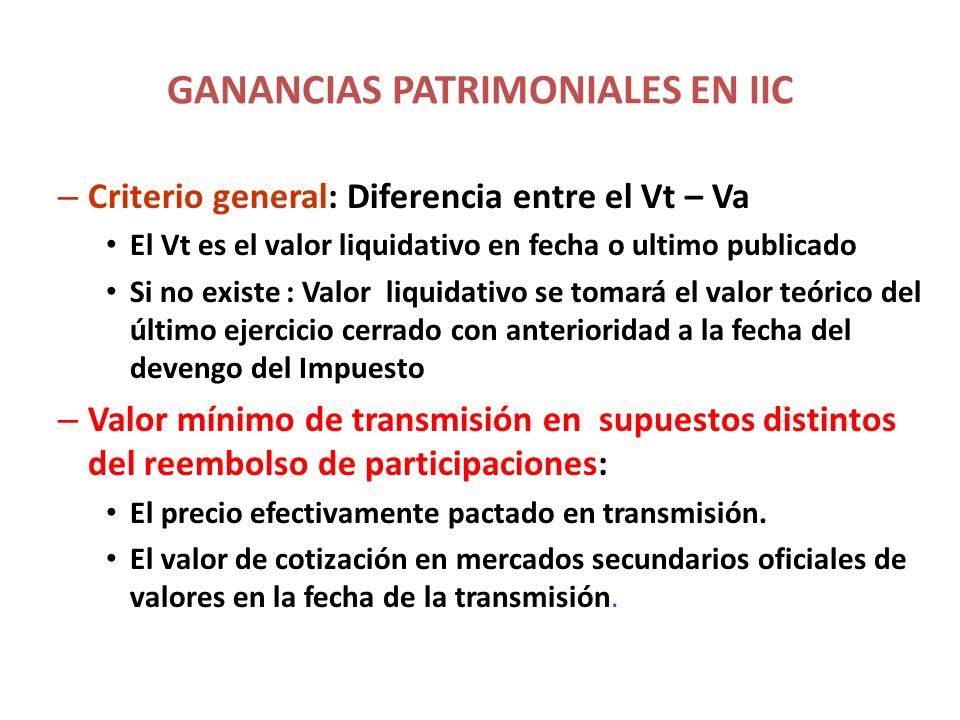 GANANCIAS PATRIMONIALES EN IIC

– Criterio general: Diferencia entre el Vt – Va

• El Vt es el valor liquidativo en fecha o ultimo publicado

• Si no existe : Valor liquidativo se tomará el valor teórico del último ejercicio cerrado con anterioridad a la fecha del devengo del Impuesto

– Valor mínimo de transmisión en supuestos distintos del reembolso de participaciones:

• El precio efectivamente pactado en transmisión.

• El valor de cotización en mercados secundarios oficiales de valores en la fecha de la transmisión.